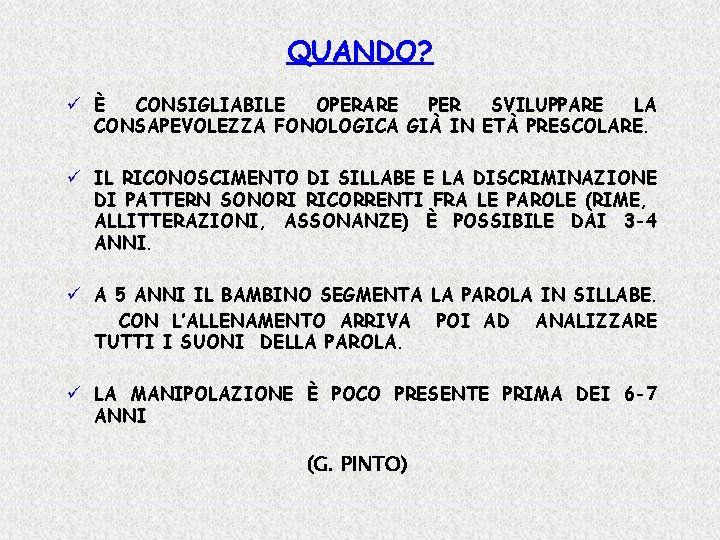 QUANDO?

✓ È CONSIGLIABILE OPERARE PER SVILUPPARE LA CONSAPEVOLEZZA FONOLOGICA GIÀ IN ETÀ PRESCOLARE.

✓ IL RICONOSCIMENTO DI SILLABE E LA DISCRIMINAZIONE DI PATTERN SONORI RICORRENTI FRA LE PAROLE (RIME, ALLITTERAZIONI, ASSONANZE) È POSSIBILE DAI 3-4 ANNI.

✓ A 5 ANNI IL BAMBINO SEGMENTA LA PAROLA IN SILLABE. CON L'ALLENAMENTO ARRIVA POI AD ANALIZZARE TUTTI I SUONI DELLA PAROLA.

✓ LA MANIPOLAZIONE È POCO PRESENTE PRIMA DEI 6-7 ANNI

(G. PINTO)